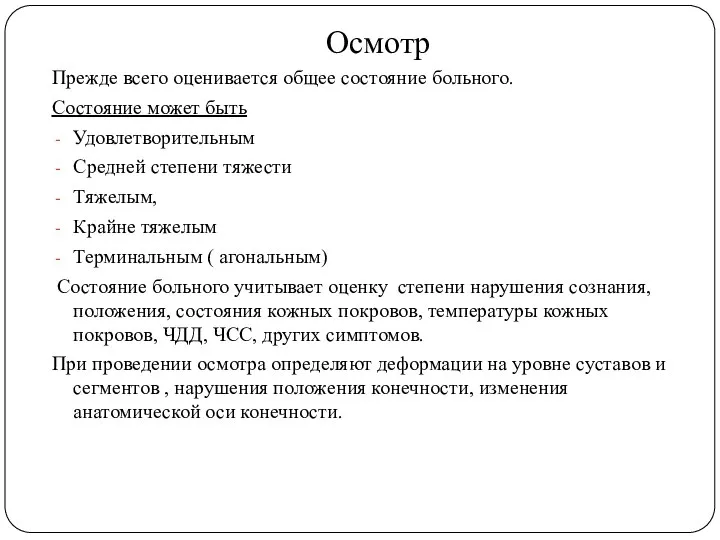 Осмотр

Прежде всего оценивается общее состояние больного.

Состояние может быть

- Удовлетворительным
- Средней степени тяжести
- Тяжелым,
- Крайне тяжелым
- Терминальным ( агональным)

Состояние больного учитывает оценку степени нарушения сознания, положения, состояния кожных покровов, температуры кожных покровов, ЧДД, ЧСС, других симптомов.

При проведении осмотра определяют деформации на уровне суставов и сегментов , нарушения положения конечности, изменения анатомической оси конечности.